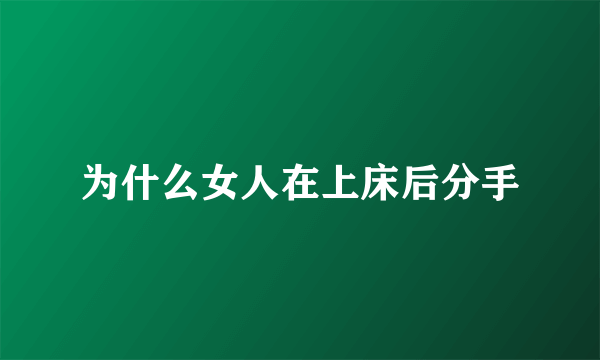 为什么女人在上床后分手